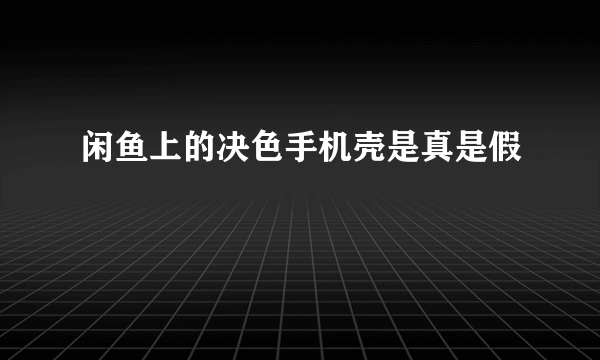 闲鱼上的决色手机壳是真是假